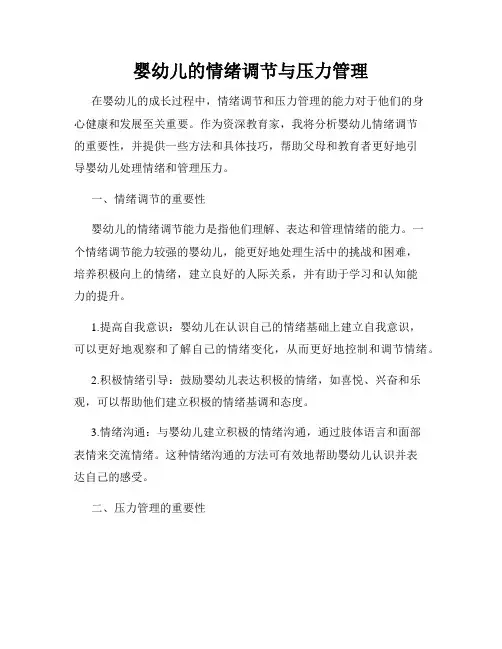 婴幼儿的情绪调节与压力管理

在婴幼儿的成长过程中，情绪调节和压力管理的能力对于他们的身心健康和发展至关重要。作为资深教育家，我将分析婴幼儿情绪调节的重要性，并提供一些方法和具体技巧，帮助父母和教育者更好地引导婴幼儿处理情绪和管理压力。

一、情绪调节的重要性

婴幼儿的情绪调节能力是指他们理解、表达和管理情绪的能力。一个情绪调节能力较强的婴幼儿，能更好地处理生活中的挑战和困难，培养积极向上的情绪，建立良好的人际关系，并有助于学习和认知能力的提升。

1.提高自我意识：婴幼儿在认识自己的情绪基础上建立自我意识，可以更好地观察和了解自己的情绪变化，从而更好地控制和调节情绪。

2.积极情绪引导：鼓励婴幼儿表达积极的情绪，如喜悦、兴奋和乐观，可以帮助他们建立积极的情绪基调和态度。

3.情绪沟通：与婴幼儿建立积极的情绪沟通，通过肢体语言和面部表情来交流情绪。这种情绪沟通的方法可有效地帮助婴幼儿认识并表达自己的感受。

二、压力管理的重要性